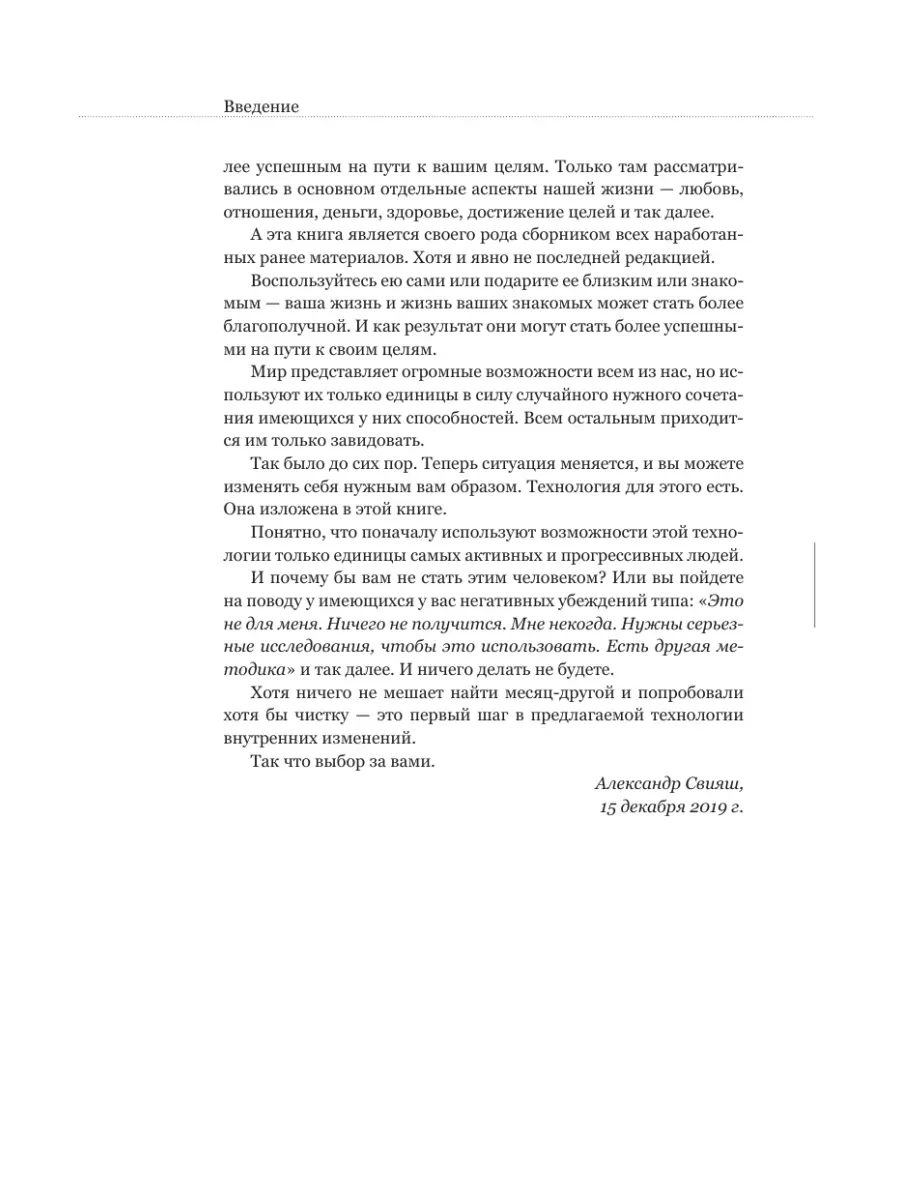 Введение

лее успешным на пути к вашим целям. Только там рассматривались в основном отдельные аспекты нашей жизни — любовь, отношения, деньги, здоровье, достижение целей и так далее.

А эта книга является своего рода сборником всех наработанных ранее материалов. Хотя и явно не последней редакцией.

Воспользуйтесь ею сами или подарите ее близким или знакомым — ваша жизнь и жизнь ваших знакомых может стать более благополучной. И как результат они могут стать более успешными на пути к своим целям.

Мир представляет огромные возможности всем из нас, но используют их только единицы в силу случайного нужного сочетания имеющихся у них способностей. Всем остальным приходится им только завидовать.

Так было до сих пор. Теперь ситуация меняется, и вы можете изменять себя нужным вам образом. Технология для этого есть. Она изложена в этой книге.

Понятно, что поначалу используют возможности этой технологии только единицы самых активных и прогрессивных людей.

И почему бы вам не стать этим человеком? Или вы пойдете на поводу у имеющихся у вас негативных убеждений типа: «Это не для меня. Ничего не получится. Мне некогда. Нужны серьезные исследования, чтобы это использовать. Есть другая методика» и так далее. И ничего делать не будете.

Хотя ничего не мешает найти месяц-другой и попробовали хотя бы чистку — это первый шаг в предлагаемой технологии внутренних изменений.

Так что выбор за вами.

Александр Свияш,
15 декабря 2019 г.